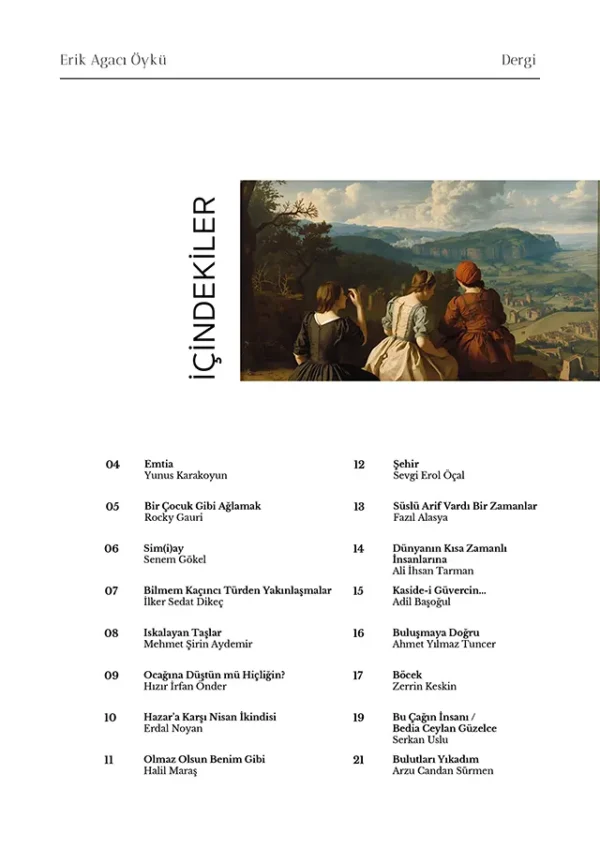 Erik Agacı Öykü

Dergi

İÇİNDEKİLER

04 Emtia
Yunus Karakoyun

05 Bir Çocuk Gibi Ağlamak
Rocky Gauri

06 Sim(i)ay
Senem Gökel

07 Bilmem Kaçıncı Türden Yakınlaşmalar
İlker Sedat Dikeç

08 Iskalayan Taşlar
Mehmet Şirin Aydemir

09 Ocağına Düştün mü Hiçliğin?
Hızır İrfan Önder

10 Hazar'a Karşı Nisan İkindisi
Erdal Noyan

11 Olmaz Olsun Benim Gibi
Halil Maraş

12 Şehir
Sevgi Erol Öçal

13 Süslü Arif Vardı Bir Zamanlar
Fazıl Alasya

14 Dünyanın Kısa Zamanlı İnsanlarına
Ali İhsan Tarman

15 Kaside-i Güvercin...
Adil Başoğul

16 Buluşmaya Doğru
Ahmet Yılmaz Tuncer

17 Böcek
Zerrin Keskin

19 Bu Çağın İnsanı / Bedia Ceylan Güzelce
Serkan Uslu

21 Bulutları Yıkadım
Arzu Candan Sürmen